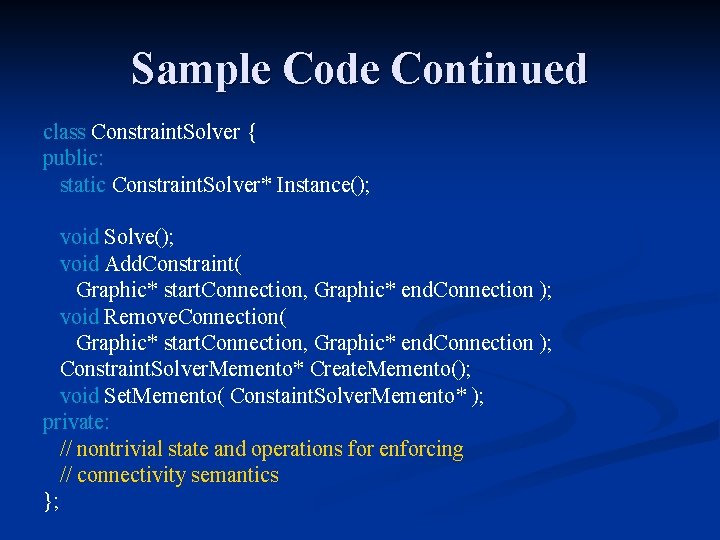 Sample Code Continued

class ConstraintSolver {
public:
static ConstraintSolver* Instance();

void Solve();
void AddConstraint(
Graphic* startConnection, Graphic* endConnection );
void RemoveConnection(
Graphic* startConnection, Graphic* endConnection );
ConstraintSolverMemento* CreateMemento();
void SetMemento( ConstaintSolverMemento* );
private:
// nontrivial state and operations for enforcing
// connectivity semantics
};